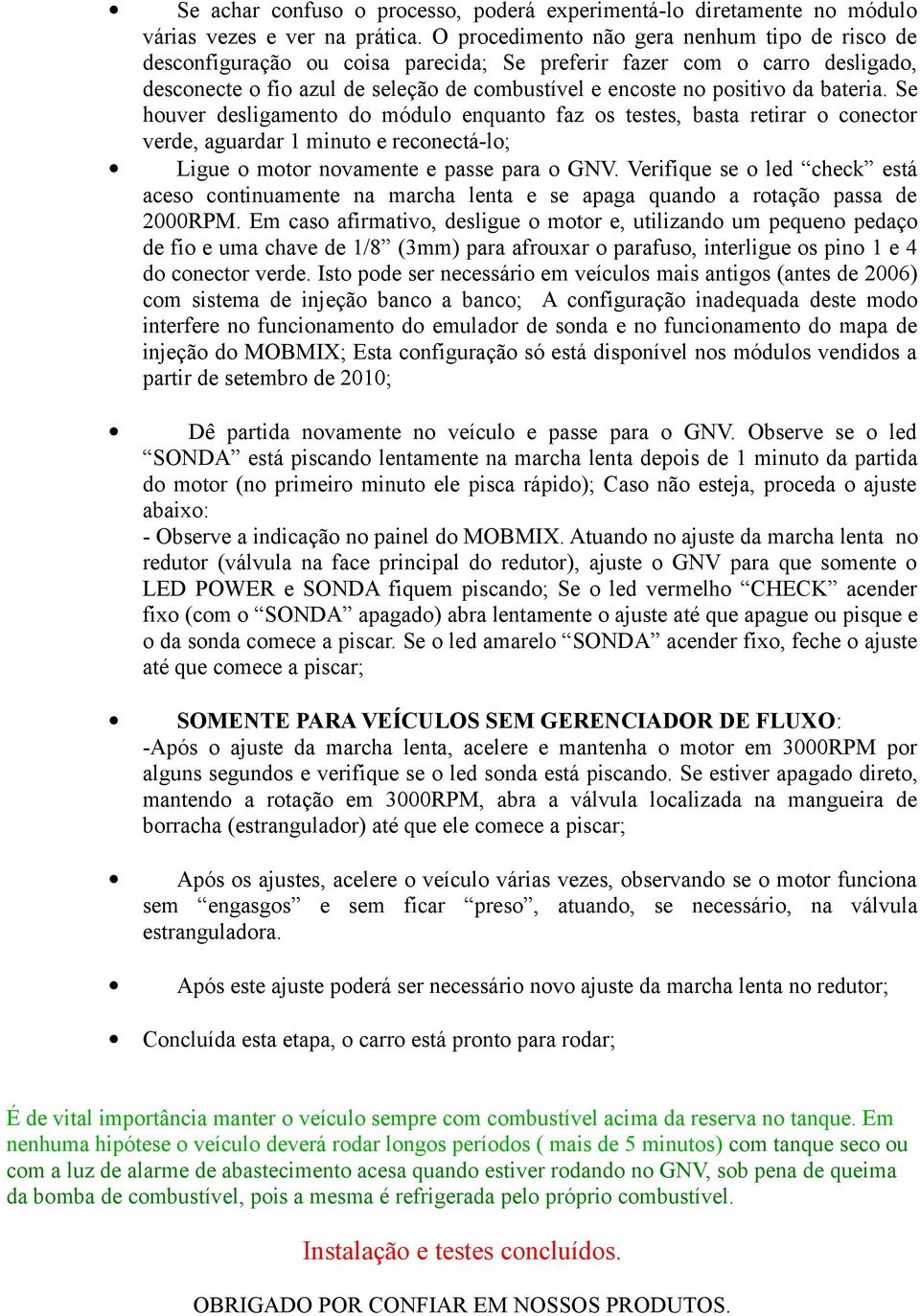 • Se achar confuso o processo, poderá experimentá-lo diretamente no módulo várias vezes e ver na prática. O procedimento não gera nenhum tipo de risco de desconfiguração ou coisa parecida; Se preferir fazer com o carro desligado, desconecte o fio azul de seleção de combustível e encoste no positivo da bateria. Se houver desligamento do módulo enquanto faz os testes, basta retirar o conector verde, aguardar 1 minuto e reconectá-lo;

• Ligue o motor novamente e passe para o GNV. Verifique se o led “check” está aceso continuamente na marcha lenta e se apaga quando a rotação passa de 2000RPM. Em caso afirmativo, desligue o motor e, utilizando um pequeno pedaço de fio e uma chave de 1/8” (3mm) para afrouxar o parafuso, interligue os pino 1 e 4 do conector verde. Isto pode ser necessário em veículos mais antigos (antes de 2006) com sistema de injeção banco a banco; A configuração inadequada deste modo interfere no funcionamento do emulador de sonda e no funcionamento do mapa de injeção do MOBMIX; Esta configuração só está disponível nos módulos vendidos a partir de setembro de 2010;

• Dê partida novamente no veículo e passe para o GNV. Observe se o led “SONDA” está piscando lentamente na marcha lenta depois de 1 minuto da partida do motor (no primeiro minuto ele pisca rápido); Caso não esteja, proceda o ajuste abaixo:
- Observe a indicação no painel do MOBMIX. Atuando no ajuste da marcha lenta no redutor (válvula na face principal do redutor), ajuste o GNV para que somente o LED POWER e SONDA fiquem piscando; Se o led vermelho “CHECK” acender fixo (com o “SONDA” apagado) abra lentamente o ajuste até que apague ou pisque e o da sonda comece a piscar. Se o led amarelo “SONDA” acender fixo, feche o ajuste até que comece a piscar;

• SOMENTE PARA VEÍCULOS SEM GERENCIADOR DE FLUXO:
-Após o ajuste da marcha lenta, acelere e mantenha o motor em 3000RPM por alguns segundos e verifique se o led sonda está piscando. Se estiver apagado direto, mantendo a rotação em 3000RPM, abra a válvula localizada na mangueira de borracha (estrangulador) até que ele comece a piscar;

• Após os ajustes, acelere o veículo várias vezes, observando se o motor funciona sem “engasgos” e sem ficar “preso”, atuando, se necessário, na válvula estranguladora.

• Após este ajuste poderá ser necessário novo ajuste da marcha lenta no redutor;

• Concluída esta etapa, o carro está pronto para rodar;

É de vital importância manter o veículo sempre com combustível acima da reserva no tanque. Em nenhuma hipótese o veículo deverá rodar longos períodos ( mais de 5 minutos) com tanque seco ou com a luz de alarme de abastecimento acesa quando estiver rodando no GNV, sob pena de queima da bomba de combustível, pois a mesma é refrigerada pelo próprio combustível.

Instalação e testes concluídos.

OBRIGADO POR CONFIAR EM NOSSOS PRODUTOS.